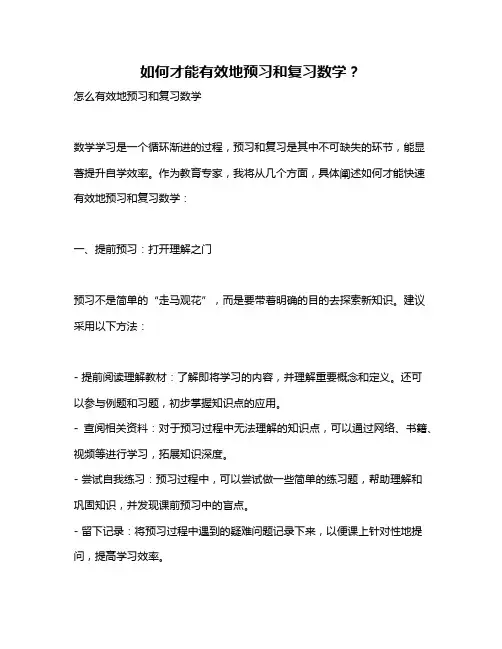 如何才能有效地预习和复习数学？

怎么有效地预习和复习数学

数学学习是一个循环渐进的过程，预习和复习是其中不可缺失的环节，能显著提升自学效率。作为教育专家，我将从几个方面，具体阐述如何才能快速有效地预习和复习数学：

一、提前预习：打开理解之门

预习不是简单的“走马观花”，而是要带着明确的目的去探索新知识。建议采用以下方法：

- 提前阅读理解教材：了解即将学习的内容，并理解重要概念和定义。还可以参与例题和习题，初步掌握知识点的应用。
- 查阅相关资料：对于预习过程中无法理解的知识点，可以通过网络、书籍、视频等进行学习，拓展知识深度。
- 尝试自我练习：预习过程中，可以尝试做一些简单的练习题，帮助理解和巩固知识，并发现课前预习中的盲点。
- 留下记录：将预习过程中遇到的疑难问题记录下来，以便课上针对性地提问，提高学习效率。